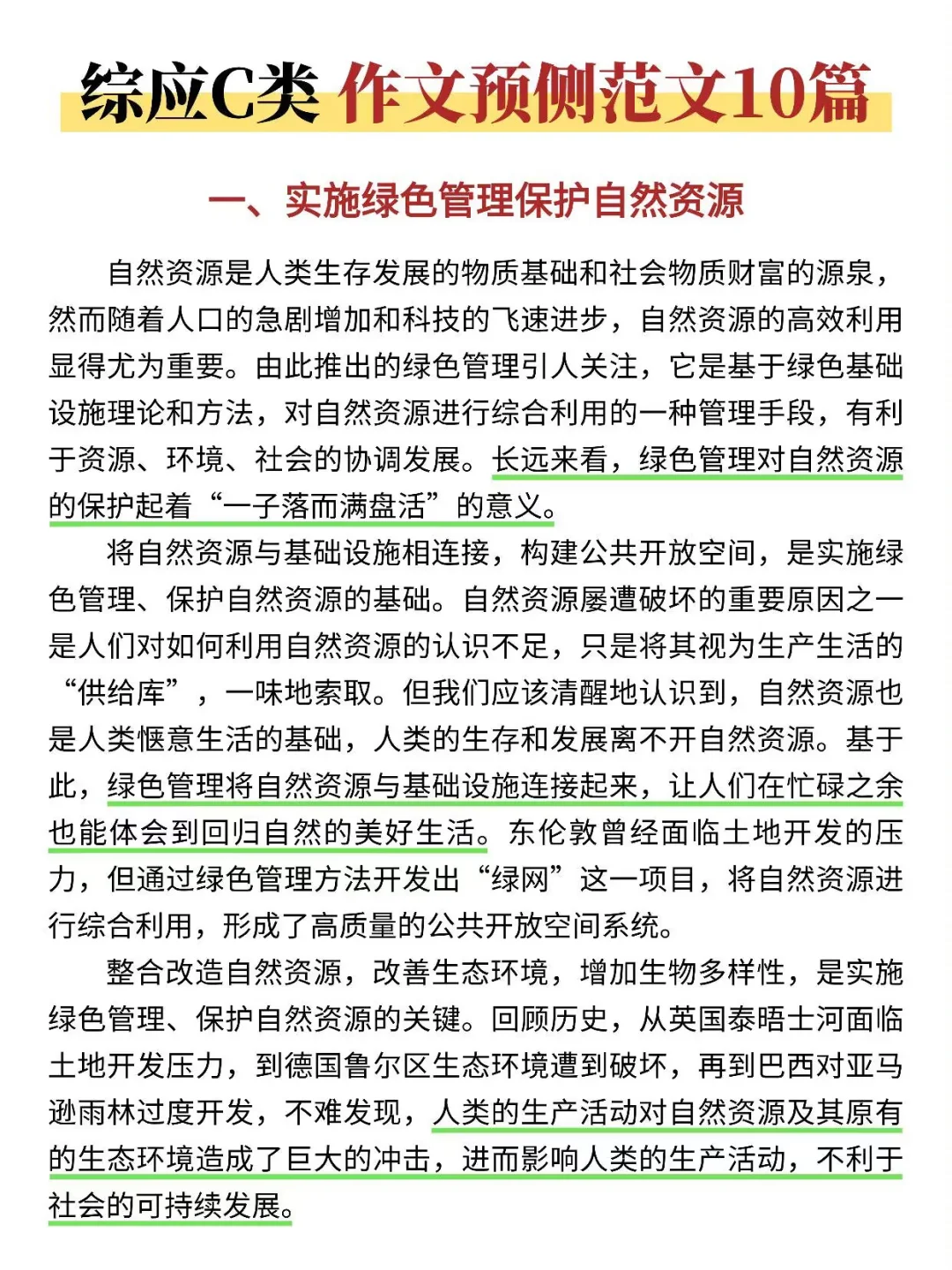 综应C类 作文预侧范文10篇

一、实施绿色管理保护自然资源

自然资源是人类生存发展的物质基础和社会物质财富的源泉，然而随着人口的急剧增加和科技的飞速进步，自然资源的高效利用显得尤为重要。由此推出的绿色管理引人关注，它是基于绿色基础设施理论和方法，对自然资源进行综合利用的一种管理手段，有利于资源、环境、社会的协调发展。长远来看，绿色管理对自然资源的保护起着“一子落而满盘活”的意义。

将自然资源与基础设施相连接，构建公共开放空间，是实施绿色管理、保护自然资源的基础。自然资源屡遭破坏的重要原因之一是人们对如何利用自然资源的认识不足，只是将其视为生产生活的“供给库”，一味地索取。但我们应该清醒地认识到，自然资源也是人类惬意生活的基础，人类的生存和发展离不开自然资源。基于此，绿色管理将自然资源与基础设施连接起来，让人们在忙碌之余也能体会到回归自然的美好生活。东伦敦曾经面临土地开发的压力，但通过绿色管理方法开发出“绿网”这一项目，将自然资源进行综合利用，形成了高质量的公共开放空间系统。

整合改造自然资源，改善生态环境，增加生物多样性，是实施绿色管理、保护自然资源的关键。回顾历史，从英国泰晤士河面临土地开发压力，到德国鲁尔区生态环境遭到破坏，再到巴西对亚马逊雨林过度开发，不难发现，人类的生产活动对自然资源及其原有的生态环境造成了巨大的冲击，进而影响人类的生产活动，不利于社会的可持续发展。